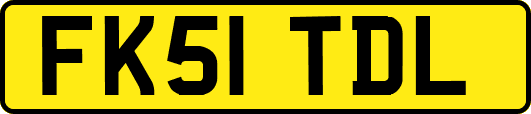 FK51 TDL